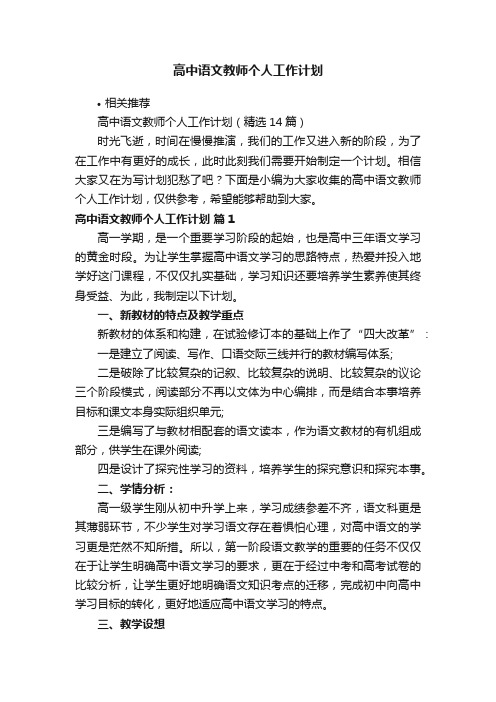 高中语文教师个人工作计划

• 相关推荐

高中语文教师个人工作计划（精选14篇）

时光飞逝，时间在慢慢推演，我们的工作又进入新的阶段，为了在工作中有更好的成长，此时此刻我们需要开始制定一个计划。相信大家又在为写计划犯愁了吧？下面是小编为大家收集的高中语文教师个人工作计划，仅供参考，希望能够帮助到大家。

高中语文教师个人工作计划 篇1

高一学期，是一个重要学习阶段的起始，也是高中三年语文学习的黄金时段。为让学生掌握高中语文学习的思路特点，热爱并投入地学好这门课程，不仅仅扎实基础，学习知识还要培养学生素养使其终身受益、为此，我制定以下计划。

一、新教材的特点及教学重点

新教材的体系和构建，在试验修订本的基础上作了“四大改革”：

一是建立了阅读、写作、口语交际三线并行的教材编写体系;

二是破除了比较复杂的记叙、比较复杂的说明、比较复杂的议论三个阶段模式，阅读部分不再以文体为中心编排，而是结合本事培养目标和课文本身实际组织单元;

三是编写了与教材相配套的语文读本，作为语文教材的有机组成部分，供学生在课外阅读;

四是设计了探究性学习的资料，培养学生的探究意识和探究本事。

二、学情分析：

高一级学生刚从初中升学上来，学习成绩参差不齐，语文科更是其薄弱环节，不少学生对学习语文存在着惧怕心理，对高中语文的学习更是茫然不知所措。所以，第一阶段语文教学的重要的任务不仅仅在于让学生明确高中语文学习的要求，更在于经过中考和高考试卷的比较分析，让学生更好地明确语文知识考点的迁移，完成初中向高中学习目标的转化，更好地适应高中语文学习的特点。

三、教学设想